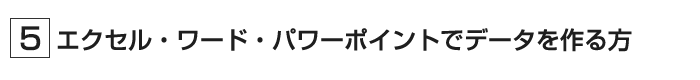 5 エクセル・ワード・パワーポイントでデータを作る方